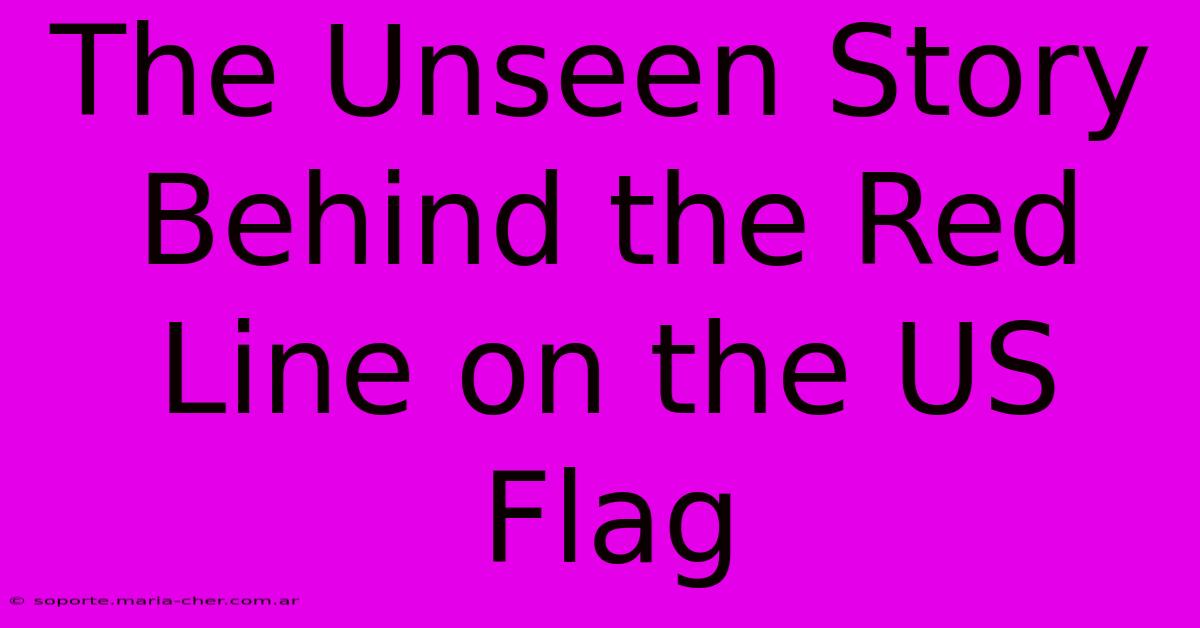 The Unseen Story Behind the Red Line on the US Flag

© soporte.maria-cher.com.ar